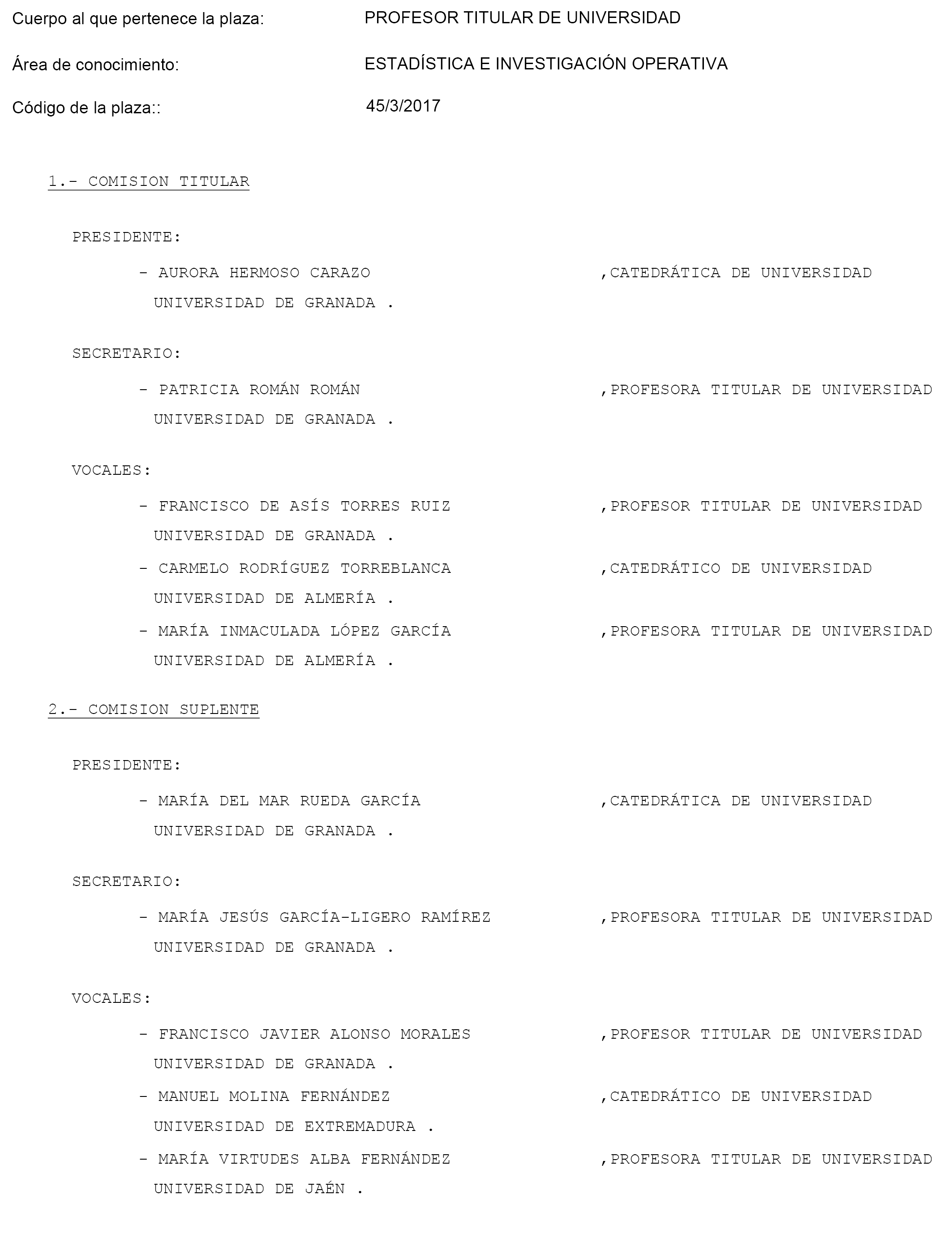 Cuerpo al que pertenece la plaza: PROFESOR TITULAR DE UNIVERSIDAD

Área de conocimiento: ESTADÍSTICA E INVESTIGACIÓN OPERATIVA

Código de la plaza:: 45/3/2017

1.- COMISION TITULAR

PRESIDENTE:

- AURORA HERMOSO CARAZO ,CATEDRÁTICA DE UNIVERSIDAD
UNIVERSIDAD DE GRANADA .

SECRETARIO:

- PATRICIA ROMÁN ROMÁN ,PROFESORA TITULAR DE UNIVERSIDAD
UNIVERSIDAD DE GRANADA .

VOCALES:

- FRANCISCO DE ASÍS TORRES RUIZ ,PROFESOR TITULAR DE UNIVERSIDAD
UNIVERSIDAD DE GRANADA .

- CARMELO RODRÍGUEZ TORREBLANCA ,CATEDRÁTICO DE UNIVERSIDAD
UNIVERSIDAD DE ALMERÍA .

- MARÍA INMACULADA LÓPEZ GARCÍA ,PROFESORA TITULAR DE UNIVERSIDAD
UNIVERSIDAD DE ALMERÍA .

2.- COMISION SUPLENTE

PRESIDENTE:

- MARÍA DEL MAR RUEDA GARCÍA ,CATEDRÁTICA DE UNIVERSIDAD
UNIVERSIDAD DE GRANADA .

SECRETARIO:

- MARÍA JESÚS GARCÍA-LIGERO RAMÍREZ ,PROFESORA TITULAR DE UNIVERSIDAD
UNIVERSIDAD DE GRANADA .

VOCALES:

- FRANCISCO JAVIER ALONSO MORALES ,PROFESOR TITULAR DE UNIVERSIDAD
UNIVERSIDAD DE GRANADA .

- MANUEL MOLINA FERNÁNDEZ ,CATEDRÁTICO DE UNIVERSIDAD
UNIVERSIDAD DE EXTREMADURA .

- MARÍA VIRTUDES ALBA FERNÁNDEZ ,PROFESORA TITULAR DE UNIVERSIDAD
UNIVERSIDAD DE JAÉN .